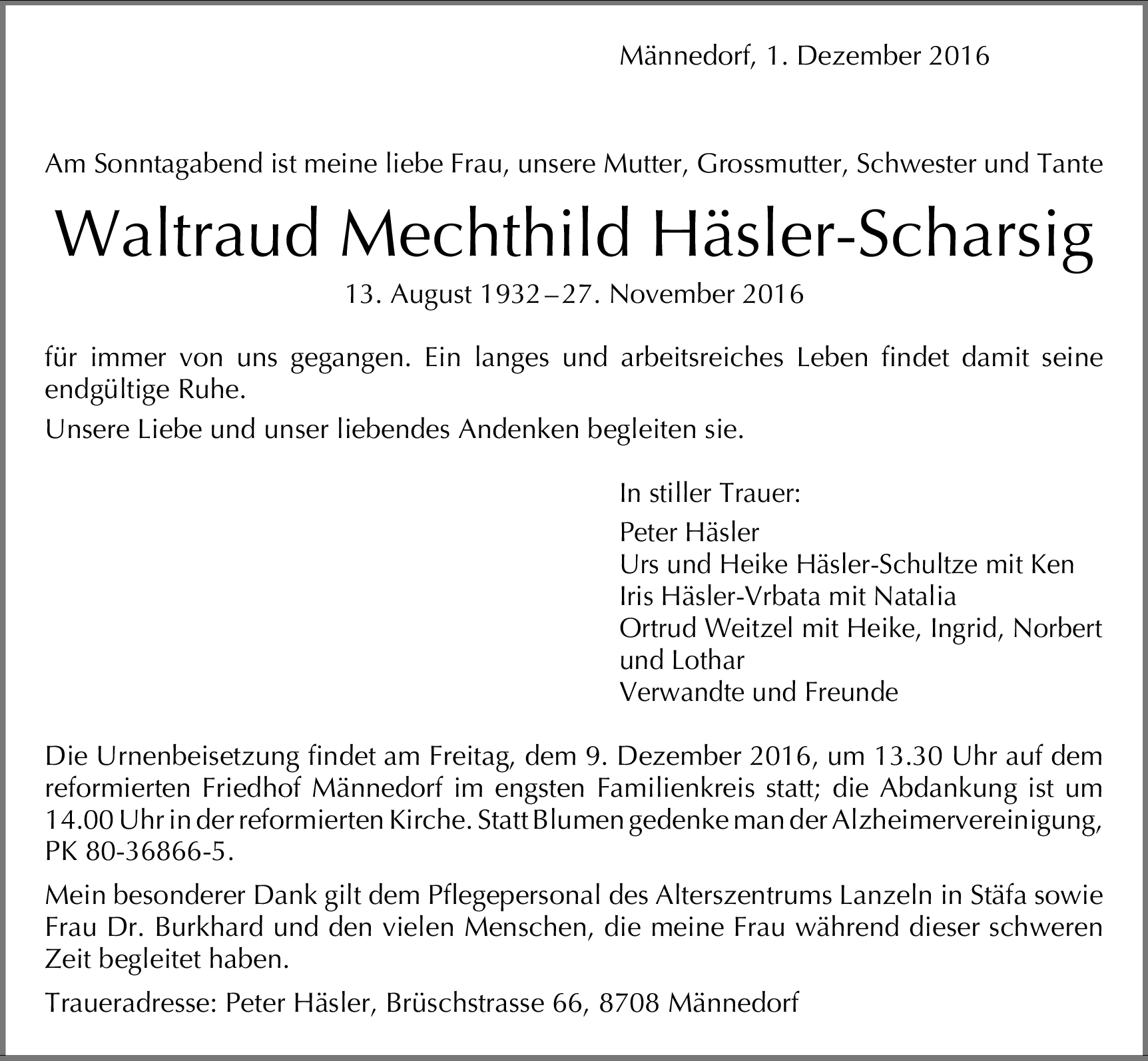 Männedorf, 1. Dezember 2016

Am Sonntagabend ist meine liebe Frau, unsere Mutter, Grossmutter, Schwester und Tante

Waltraud Mechthild Häsler-Scharsig

13. August 1932 – 27. November 2016

für immer von uns gegangen. Ein langes und arbeitsreiches Leben findet damit seine endgültige Ruhe.

Unsere Liebe und unser liebendes Andenken begleiten sie.

In stiller Trauer:

Peter Häsler
Urs und Heike Häsler-Schultze mit Ken
Iris Häsler-Vrbata mit Natalia
Ortrud Weitzel mit Heike, Ingrid, Norbert und Lothar
Verwandte und Freunde

Die Urnenbeisetzung findet am Freitag, dem 9. Dezember 2016, um 13.30 Uhr auf dem reformierten Friedhof Männedorf im engsten Familienkreis statt; die Abdankung ist um 14.00 Uhr in der reformierten Kirche. Statt Blumen gedenke man der Alzheimervereinigung, PK 80-36866-5.

Mein besonderer Dank gilt dem Pflegepersonal des Alterszentrums Lanzeln in Stäfa sowie Frau Dr. Burkhard und den vielen Menschen, die meine Frau während dieser schweren Zeit begleitet haben.

Traueradresse: Peter Häsler, Brüschstrasse 66, 8708 Männedorf